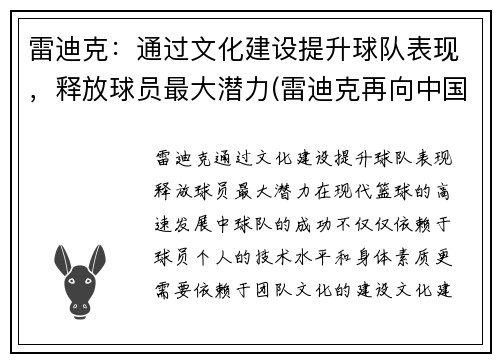 雷迪克：通过文化建设提升球队表现，释放球员最大潜力(雷迪克再向中国

雷迪克通过文化建设提升球队表现释放球员最大潜力在现代篮球的高速发展中球队的成功不仅仅依赖于球员个人的技术水平和身体素质更需要依赖于团队文化的建设文化建